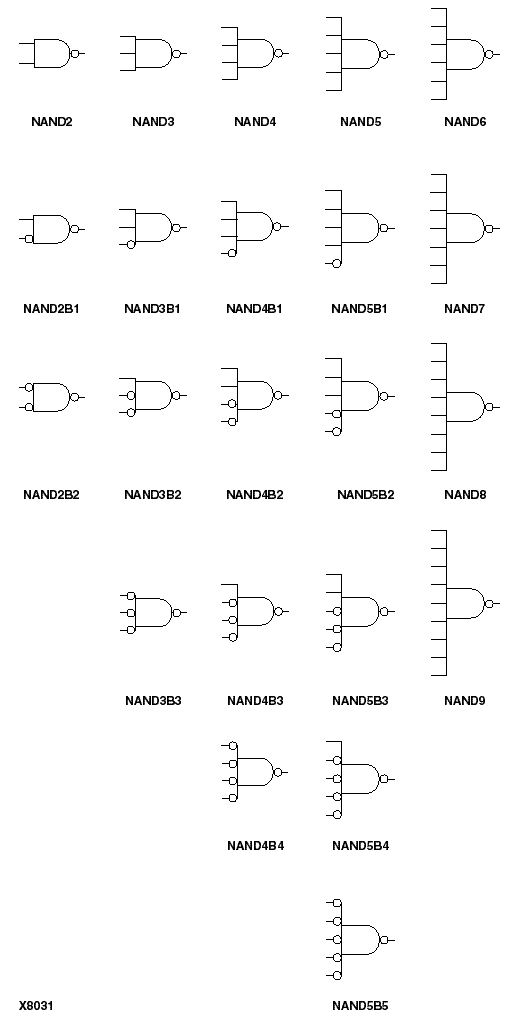 NAND2 NAND3 NAND4 NAND5 NAND6

NAND2B1 NAND3B1 NAND4B1 NAND5B1 NAND7

NAND2B2 NAND3B2 NAND4B2 NAND5B2 NAND8

NAND3B3 NAND4B3 NAND5B3 NAND9

NAND4B4 NAND5B4

X8031 NAND5B5